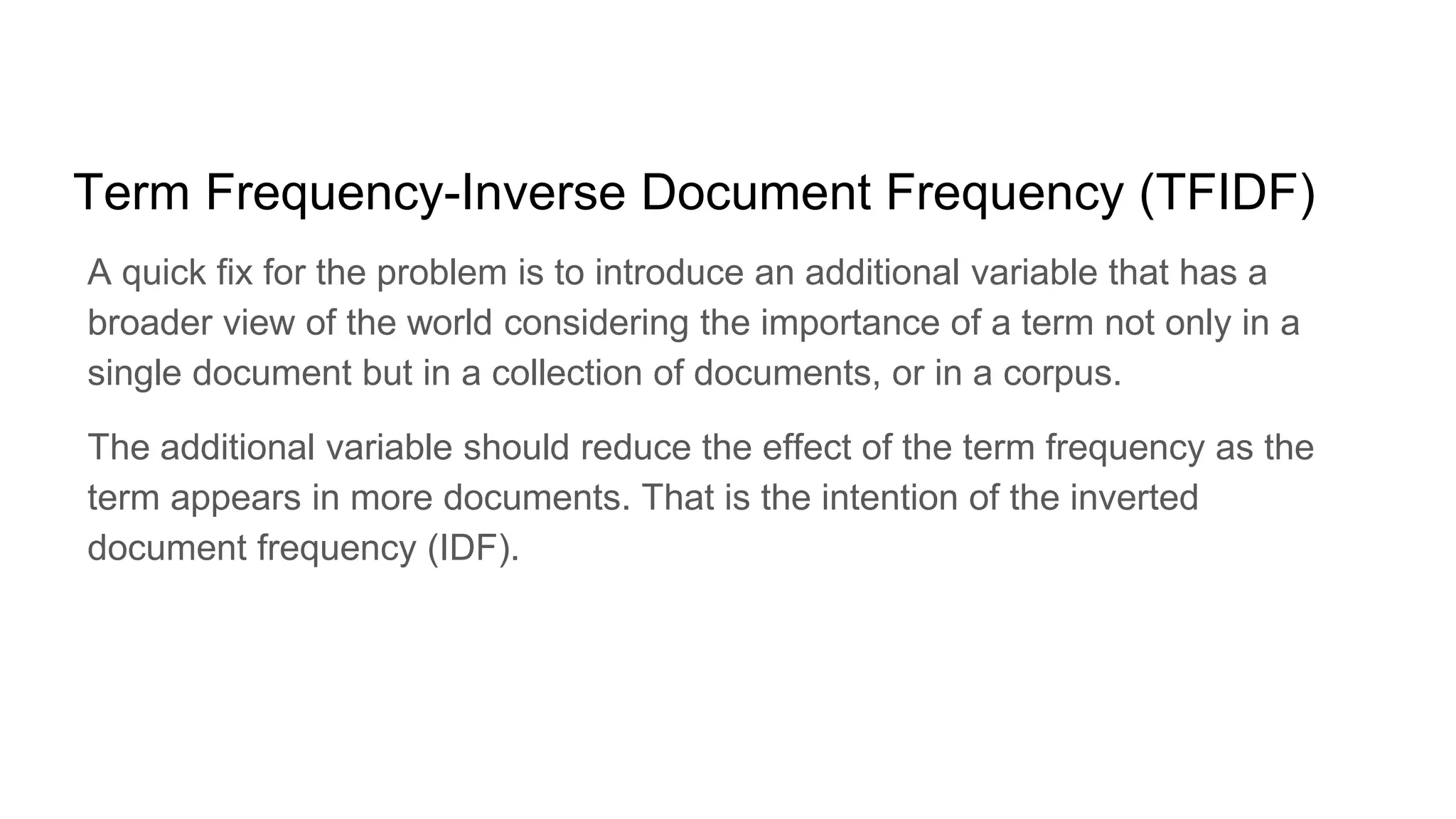 Term Frequency-Inverse Document Frequency (TFIDF)

A quick fix for the problem is to introduce an additional variable that has a broader view of the world considering the importance of a term not only in a single document but in a collection of documents, or in a corpus.

The additional variable should reduce the effect of the term frequency as the term appears in more documents. That is the intention of the inverted document frequency (IDF).